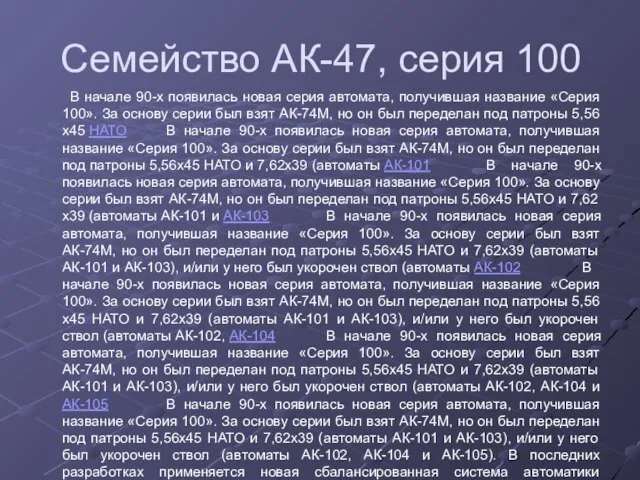 Семейство АК-47, серия 100

В начале 90-х появилась новая серия автомата, получившая название «Серия 100». За основу серии был взят АК-74М, но он был переделан под патроны 5,56 х45 НАТО В начале 90-х появилась новая серия автомата, получившая название «Серия 100». За основу серии был взят АК-74М, но он был переделан под патроны 5,56х45 НАТО и 7,62х39 (автоматы АК-101 В начале 90-х появилась новая серия автомата, получившая название «Серия 100». За основу серии был взят АК-74М, но он был переделан под патроны 5,56х45 НАТО и 7,62 х39 (автоматы АК-101 и АК-103 В начале 90-х появилась новая серия автомата, получившая название «Серия 100». За основу серии был взят АК-74М, но он был переделан под патроны 5,56х45 НАТО и 7,62х39 (автоматы АК-101 и АК-103), и/или у него был укорочен ствол (автоматы АК-102 В начале 90-х появилась новая серия автомата, получившая название «Серия 100». За основу серии был взят АК-74М, но он был переделан под патроны 5,56 х45 НАТО и 7,62х39 (автоматы АК-101 и АК-103), и/или у него был укорочен ствол (автоматы АК-102, АК-104 В начале 90-х появилась новая серия автомата, получившая название «Серия 100». За основу серии был взят АК-74М, но он был переделан под патроны 5,56х45 НАТО и 7,62х39 (автоматы АК-101 и АК-103), и/или у него был укорочен ствол (автоматы АК-102, АК-104 и АК-105 В начале 90-х появилась новая серия автомата, получившая название «Серия 100». За основу серии был взят АК-74М, но он был переделан под патроны 5,56х45 НАТО и 7,62х39 (автоматы АК-101 и АК-103), и/или у него был укорочен ствол (автоматы АК-102, АК-104 и АК-105). В последних разработках применяется новая сбалансированная система автоматики